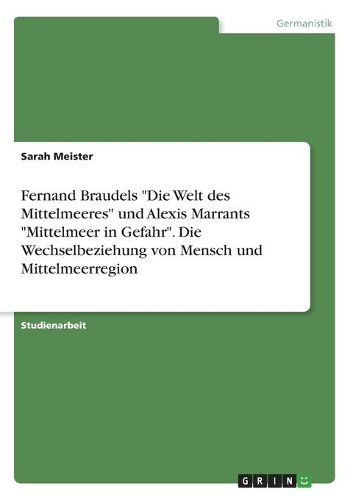 Germanistik

Sarah Meister

Fernand Braudels "Die Welt des Mittelmeeres" und Alexis Marrants "Mittelmeer in Gefahr". Die Wechselbeziehung von Mensch und Mittelmeerregion

Studienarbeit

GRIN